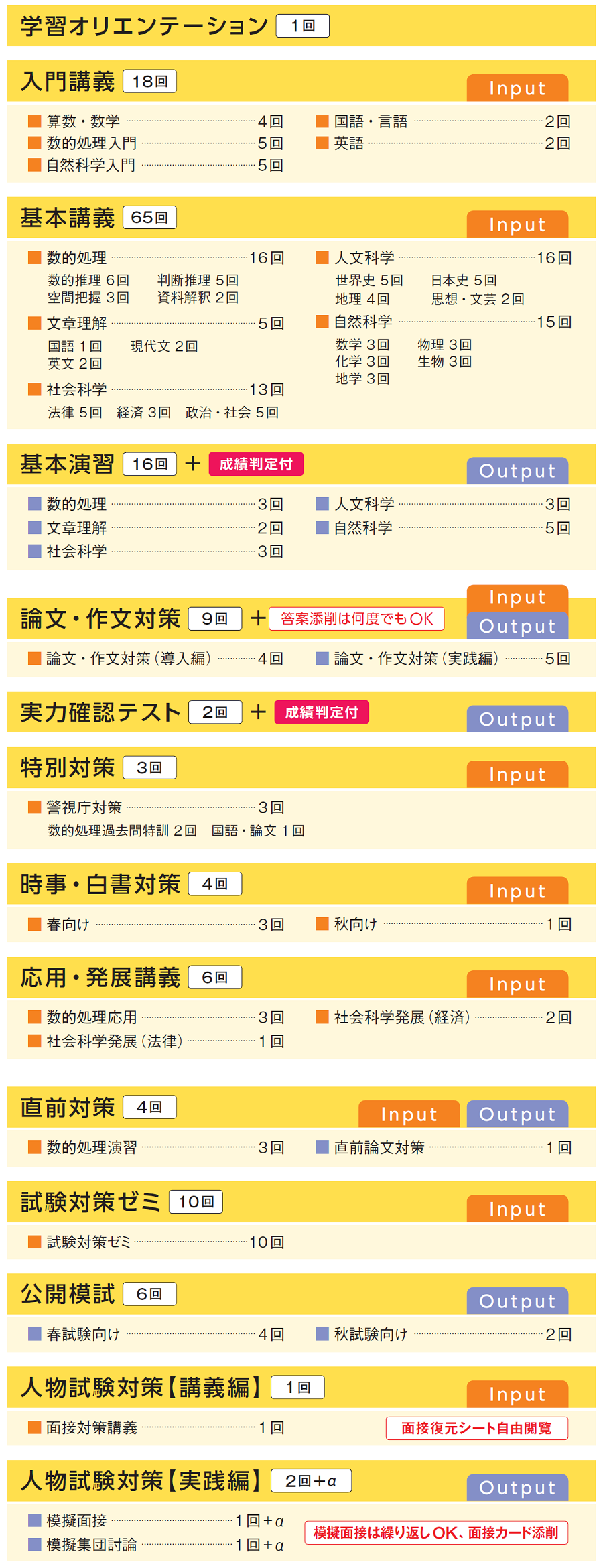 学習オリエンテーション 1回

入門講義 18回
Input

■ 算数・数学 4回
■ 数的処理入門 5回
■ 自然科学入門 5回
■ 国語・言語 2回
■ 英語 2回

基本講義 65回
Input

■ 数的処理 16回
数的推理 6回 判断推理 5回
空間把握 3回 資料解釈 2回
■ 文章理解 5回
国語 1回 現代文 2回
英文 2回
■ 社会科学 13回
法律 5回 経済 3回 政治・社会 5回
■ 人文科学 16回
世界史 5回 日本史 5回
地理 4回 思想・文芸 2回
■ 自然科学 15回
数学 3回 物理 3回
化学 3回 生物 3回
地学 3回

基本演習 16回 + 成績判定付
Output

■ 数的処理 3回
■ 文章理解 2回
■ 社会科学 3回
■ 人文科学 3回
■ 自然科学 5回

論文・作文対策 9回 + 答案添削は何度でもOK
Input
Output

■ 論文・作文対策(導入編) 4回
■ 論文・作文対策(実践編) 5回

実力確認テスト 2回 + 成績判定付
Output

特別対策 3回
Input

■ 警視庁対策 3回
数的処理過去問特訓 2回 国語・論文 1回

時事・白書対策 4回
Input

■ 春向け 3回
■ 秋向け 1回

応用・発展講義 6回
Input

■ 数的処理応用 3回
■ 社会科学発展(法律) 1回
■ 社会科学発展(経済) 2回

直前対策 4回
Input Output

■ 数的処理演習 3回
■ 直前論文対策 1回

試験対策ゼミ 10回
Input

■ 試験対策ゼミ 10回

公開模試 6回
Output

■ 春試験向け 4回
■ 秋試験向け 2回

人物試験対策【講義編】 1回
Input

■ 面接対策講義 1回
面接復元シート自由閲覧

人物試験対策【実践編】 2回+α
Output

■ 模擬面接 1回+α
■ 模擬集団討論 1回+α
模擬面接は繰り返しOK、面接カード添削